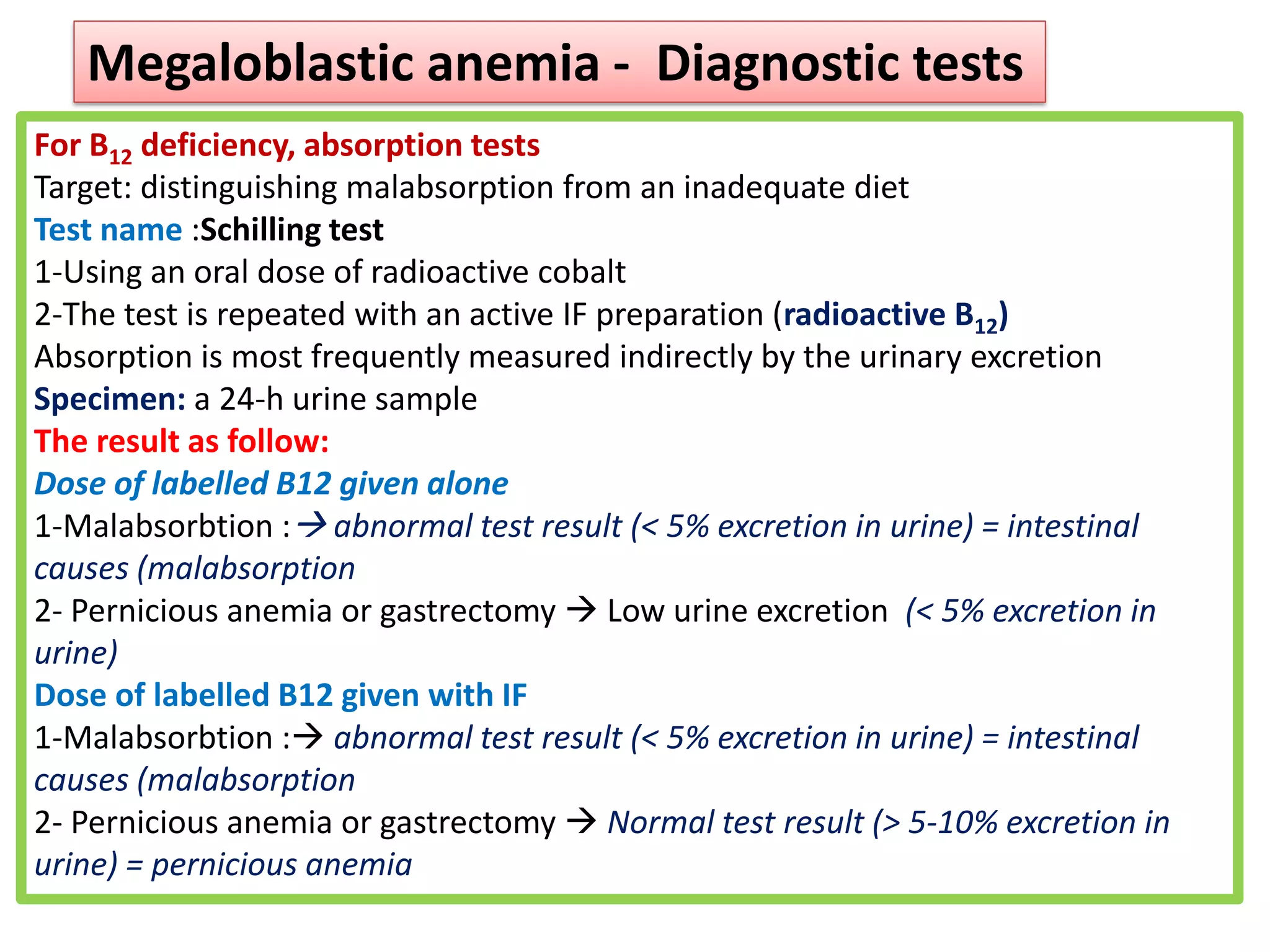 Megaloblastic anemia - Diagnostic tests

For $B_{12}$ deficiency, absorption tests
Target: distinguishing malabsorption from an inadequate diet
Test name :Schilling test
1-Using an oral dose of radioactive cobalt
2-The test is repeated with an active IF preparation (radioactive $B_{12}$)
Absorption is most frequently measured indirectly by the urinary excretion
Specimen: a 24-h urine sample
The result as follow:
Dose of labelled B12 given alone
1-Malabsorbtion : → abnormal test result (< 5% excretion in urine) = intestinal causes (malabsorption
2- Pernicious anemia or gastrectomy → Low urine excretion (< 5% excretion in urine)
Dose of labelled B12 given with IF
1-Malabsorbtion :→ abnormal test result (< 5% excretion in urine) = intestinal causes (malabsorption
2- Pernicious anemia or gastrectomy → Normal test result (> 5-10% excretion in urine) = pernicious anemia